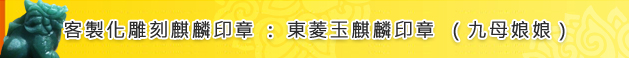 客製化雕刻麒麟印章 ： 東菱玉麒麟印章 （九母娘娘）